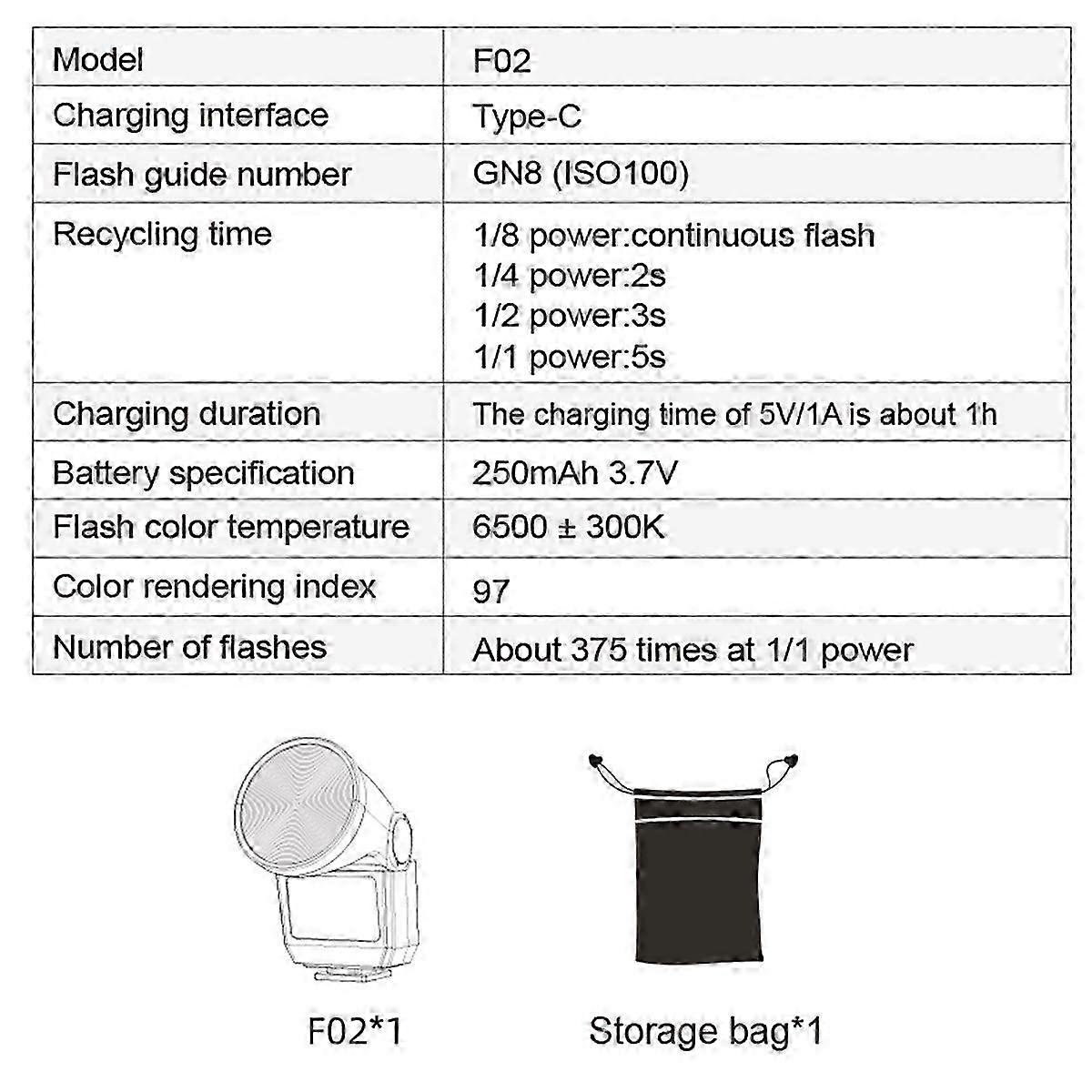 | Model | F02 |
|---|---|
| Charging interface | Type-C |
| Flash guide number | GN8 (ISO100) |
| Recycling time | 1/8 power:continuous flash 1/4 power:2s 1/2 power:3s 1/1 power:5s |
| Charging duration | The charging time of 5V/1A is about 1h |
| Battery specification | 250mAh 3.7V |
| Flash color temperature | 6500 ± 300K |
| Color rendering index | 97 |
| Number of flashes | About 375 times at 1/1 power |

F02*1

Storage bag*1